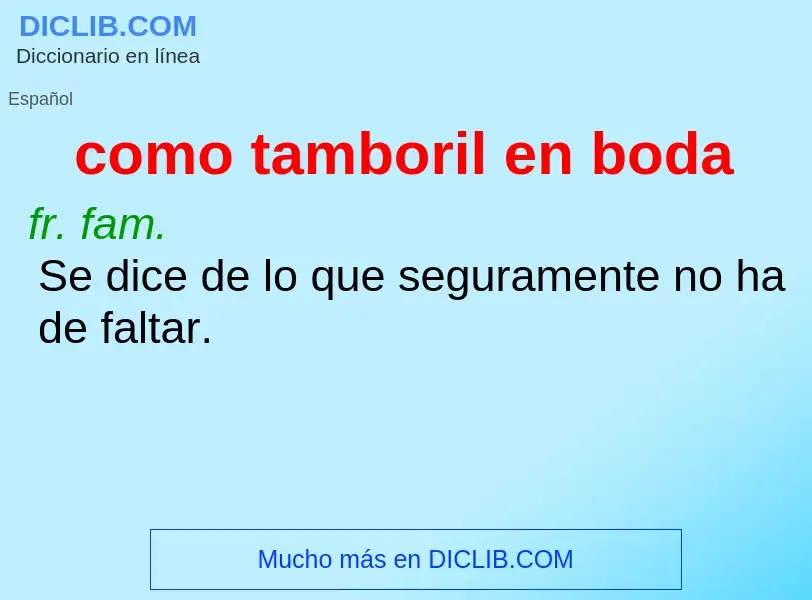 DICLIB.COM
Diccionario en línea

Español

como tamboril en boda

fr. fam.
Se dice de lo que seguramente no ha de faltar.

Mucho más en DICLIB.COM